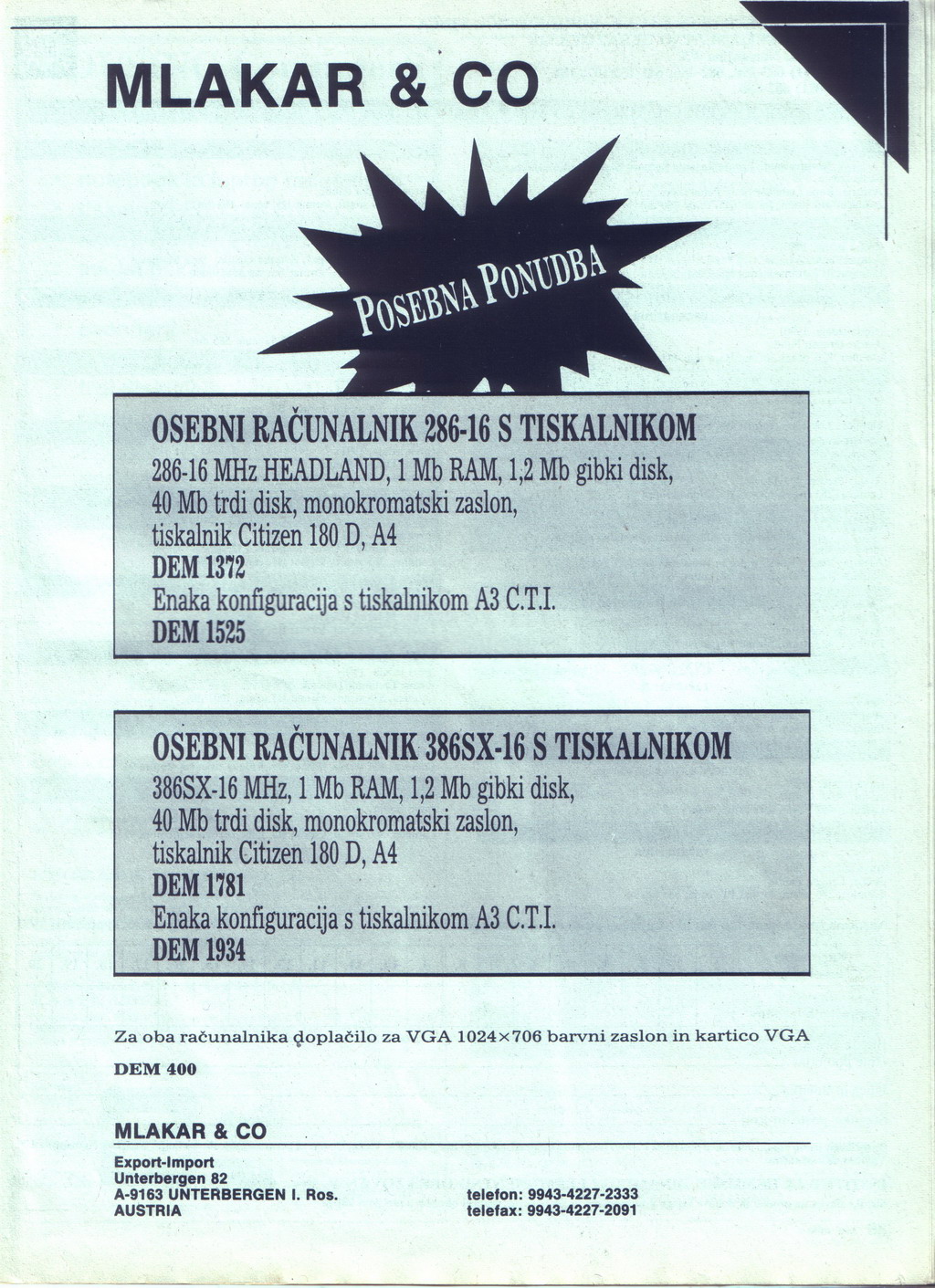 MLAKAR & CO

POSEBNA PONUDBA

OSEBNI RAČUNALNIK 286-16 S TISKALNIKOM
286-16 MHz HEADLAND, 1 Mb RAM, 1,2 Mb gibki disk, 40 Mb trdi disk, monokromatski zaslon, tiskalnik Citizen 180 D, A4
DEM 1372
Enaka konfiguracija s tiskalnikom A3 C.T.I.
DEM 1525

OSEBNI RAČUNALNIK 386SX-16 S TISKALNIKOM
386SX-16 MHz, 1 Mb RAM, 1,2 Mb gibki disk, 40 Mb trdi disk, monokromatski zaslon, tiskalnik Citizen 180 D, A4
DEM 1781
Enaka konfiguracija s tiskalnikom A3 C.T.I.
DEM 1934

Za oba računalnika doplačilo za VGA 1024×706 barvni zaslon in kartico VGA
DEM 400

MLAKAR & CO

Export-Import
Unterbergen 82
A-9163 UNTERBERGEN I. Ros.
AUSTRIA

telefon: 9943-4227-2333
telefax: 9943-4227-2091